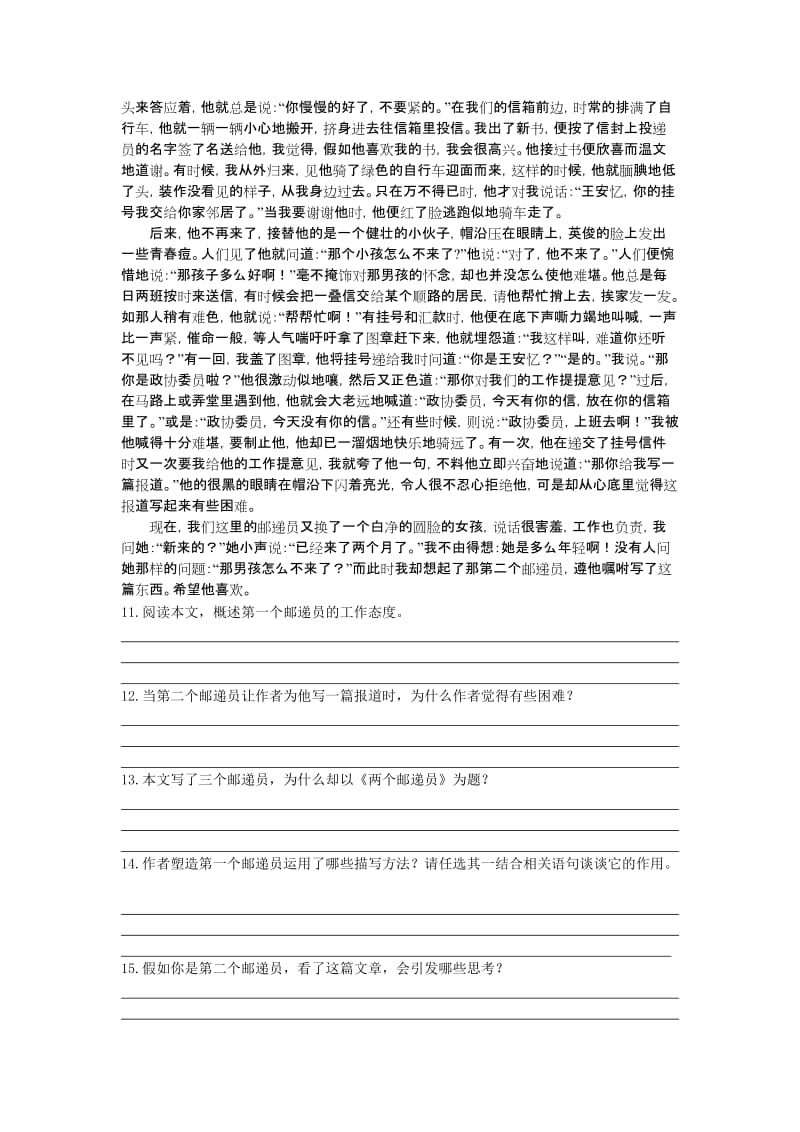 头来答应着，他就总是说：“你慢慢的好了，不要紧的。”在我们的信箱前边，时常的排满了自行车，他就一辆一辆小心地搬开，挤身进去往信箱里投信。我出了新书，便按了信封上投递员的名字签了名送给他，我觉得，假如他喜欢我的书，我会很高兴。他接过书便欣喜而温文地道谢。有时候，我从外归来，见他骑了绿色的自行车迎面而来，这样的时候，他就腼腆地低了头，装作没看见的样子，从我身边过去。只在万不得已时，他才对我说话：“王安忆，你的挂号我交给你家邻居了。”当我要谢谢他时，他便红了脸逃跑似地骑车走了。

后来，他不再来了，接替他的是一个健壮的小伙子，帽沿压在眼睛上，英俊的脸上发出一些青春痘。人们见了他就问道：“那个小孩怎么不来了？”他说：“对了，他不来了。”人们便惋惜地说：“那孩子多么好啊！”毫不掩饰对那男孩的怀念，却也并没怎么使他难堪。他总是每日两班按时来送信，有时候会把一叠信交给某个顺路的居民，请他帮忙捎上去，挨家发一发。如那人稍有难色，他就说：“帮帮忙啊！”有挂号和汇款时，他便在底下声嘶力竭地叫喊，一声比一声紧，催命一般，等人气喘吁吁拿了图章赶下来，他就埋怨道：“我这样叫，难道你还听不见吗？”有一回，我盖了图章，他将挂号递给我时问道：“你是王安忆？”“是的。”我说。“那你是政协委员啦？”他很激动似地嚷，然后又正色道：“那你对我们的工作提提意见？”过后，在马路上或弄堂里遇到他，他就会大老远地喊道：“政协委员，今天有你的信，放在你的信箱里了。”或是：“政协委员，今天没有你的信。”还有些时候，则说：“政协委员，上班去啊！”我被他喊得十分难堪，要制止他，他却已一溜烟地快乐地骑远了。有一次，他在递交了挂号信件时又一次要我给他的工作提意见，我就夸了他一句，不料他立即兴奋地说道：“那你给我写一篇报道。”他的很黑的眼睛在帽沿下闪着亮光，令人很不忍心拒绝他，可是却从心底里觉得这报道写起来有些困难。

现在，我们这里的邮递员又换了一个白净的圆脸的女孩，说话很害羞，工作也负责，我问她：“新来的？”她小声说：“已经来了两个月了。”我不由得想：她是多么年轻啊！没有人问她那样的问题：“那男孩怎么不来了？”而此时我却想起了那第二个邮递员，遵他嘱咐写了这篇东西。希望他喜欢。

11. 阅读本文，概述第一个邮递员的工作态度。

12. 当第二个邮递员让作者为他写一篇报道时，为什么作者觉得有些困难？

13. 本文写了三个邮递员，为什么却以《两个邮递员》为题？

14. 作者塑造第一个邮递员运用了哪些描写方法？请任选其一结合相关语句谈谈它的作用。

15. 假如你是第二个邮递员，看了这篇文章，会引发哪些思考？